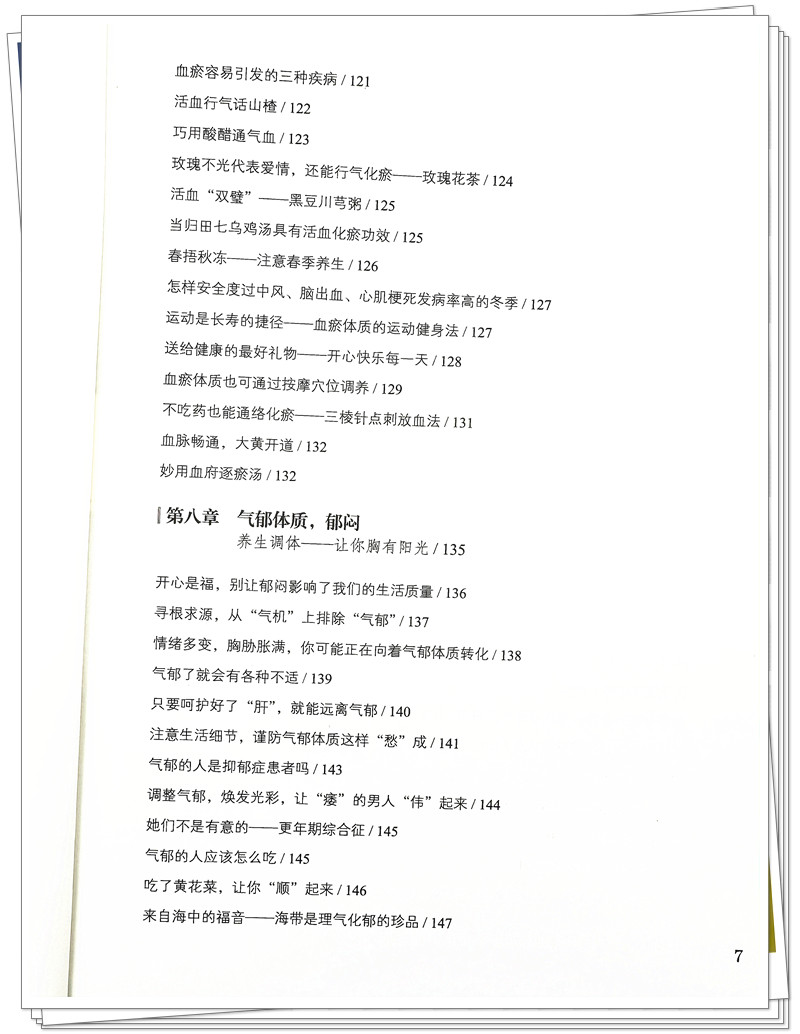 血瘀容易引发的三种疾病 / 121
活血行气话山楂 / 122
巧用酸醋通气血 / 123
玫瑰不光代表爱情，还能行气化瘀——玫瑰花茶 / 124
活血“双璧”——黑豆川芎粥 / 125
当归田七乌鸡汤具有活血化瘀功效 / 125
春捂秋冻——注意春季养生 / 126
怎样安全度过中风、脑出血、心肌梗死发病率高的冬季 / 127
运动是长寿的捷径——血瘀体质的运动健身法 / 127
送给健康的最好礼物——开心快乐每一天 / 128
血瘀体质也可通过按摩穴位调养 / 129
不吃药也能通络化瘀——三棱针点刺放血法 / 131
血脉畅通，大黄开道 / 132
妙用血府逐瘀汤 / 132

第八章　气郁体质，郁闷
养生调体——让你胸有阳光 / 135

开心是福，别让郁闷影响了我们的生活质量 / 136
寻根求源，从“气机”上排除“气郁” / 137
情绪多变，胸胁胀满，你可能正在向着气郁体质转化 / 138
气郁了就会有各种不适 / 139
只要呵护好了“肝”，就能远离气郁 / 140
注意生活细节，谨防气郁体质这样“愁”成 / 141
气郁的人是抑郁症患者吗 / 143
调整气郁，焕发光彩，让“痿”的男人“伟”起来 / 144
她们不是有意的——更年期综合征 / 145
气郁的人应该怎么吃 / 145
吃了黄花菜，让你“顺”起来 / 146
来自海中的福音——海带是理气化郁的珍品 / 147

7